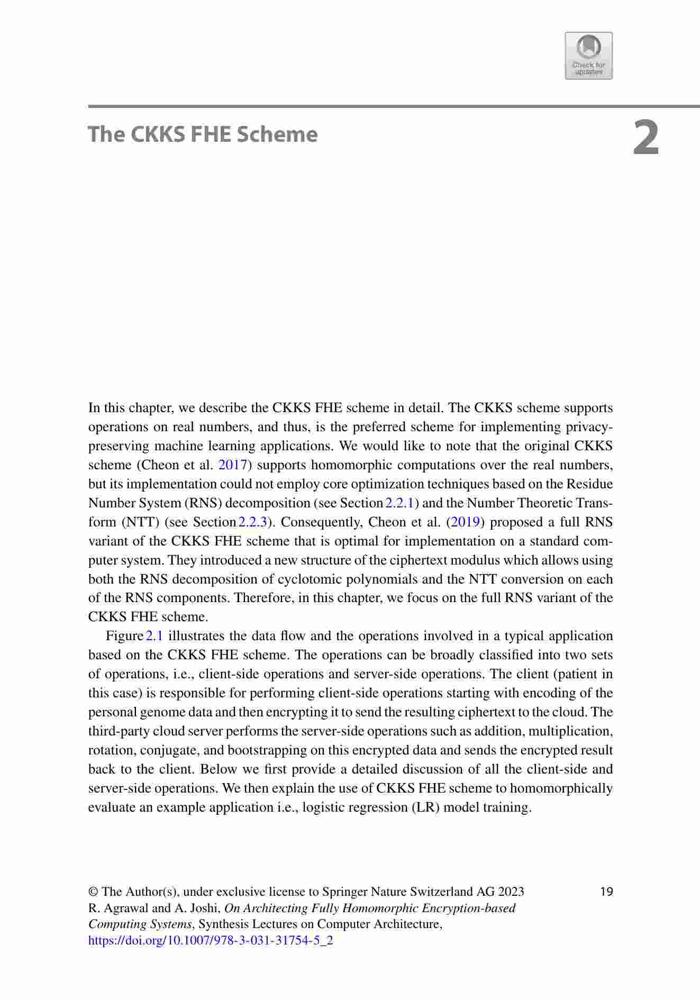 Check for updates

The CKKS FHE Scheme

2

In this chapter, we describe the CKKS FHE scheme in detail. The CKKS scheme supports operations on real numbers, and thus, is the preferred scheme for implementing privacy-preserving machine learning applications. We would like to note that the original CKKS scheme (Cheon et al. 2017) supports homomorphic computations over the real numbers, but its implementation could not employ core optimization techniques based on the Residue Number System (RNS) decomposition (see Section 2.2.1) and the Number Theoretic Transform (NTT) (see Section 2.2.3). Consequently, Cheon et al. (2019) proposed a full RNS variant of the CKKS FHE scheme that is optimal for implementation on a standard computer system. They introduced a new structure of the ciphertext modulus which allows using both the RNS decomposition of cyclotomic polynomials and the NTT conversion on each of the RNS components. Therefore, in this chapter, we focus on the full RNS variant of the CKKS FHE scheme.

Figure 2.1 illustrates the data flow and the operations involved in a typical application based on the CKKS FHE scheme. The operations can be broadly classified into two sets of operations, i.e., client-side operations and server-side operations. The client (patient in this case) is responsible for performing client-side operations starting with encoding of the personal genome data and then encrypting it to send the resulting ciphertext to the cloud. The third-party cloud server performs the server-side operations such as addition, multiplication, rotation, conjugate, and bootstrapping on this encrypted data and sends the encrypted result back to the client. Below we first provide a detailed discussion of all the client-side and server-side operations. We then explain the use of CKKS FHE scheme to homomorphically evaluate an example application i.e., logistic regression (LR) model training.

© The Author(s), under exclusive license to Springer Nature Switzerland AG 2023
R. Agrawal and A. Joshi, On Architecting Fully Homomorphic Encryption-based Computing Systems, Synthesis Lectures on Computer Architecture,
https://doi.org/10.1007/978-3-031-31754-5_2

19